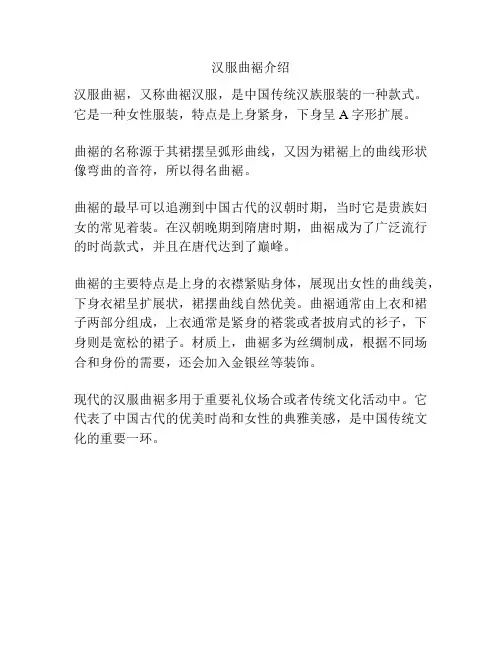 汉服曲裾介绍

汉服曲裾，又称曲裾汉服，是中国传统汉族服装的一种款式。它是一种女性服装，特点是上身紧身，下身呈 A 字形扩展。

曲裾的名称源于其裙摆呈弧形曲线，又因为裙裾上的曲线形状像弯曲的音符，所以得名曲裾。

曲裾的最早可以追溯到中国古代的汉朝时期，当时它是贵族妇女的常见着装。在汉朝晚期到隋唐时期，曲裾成为了广泛流行的时尚款式，并且在唐代达到了巅峰。

曲裾的主要特点是上身的衣襟紧贴身体，展现出女性的曲线美，下身衣裙呈扩展状，裙摆曲线自然优美。曲裾通常由上衣和裙子两部分组成，上衣通常是紧身的褡裳或者披肩式的衫子，下身则是宽松的裙子。材质上，曲裾多为丝绸制成，根据不同场合和身份的需要，还会加入金银丝等装饰。

现代的汉服曲裾多用于重要礼仪场合或者传统文化活动中。它代表了中国古代的优美时尚和女性的典雅美感，是中国传统文化的重要一环。